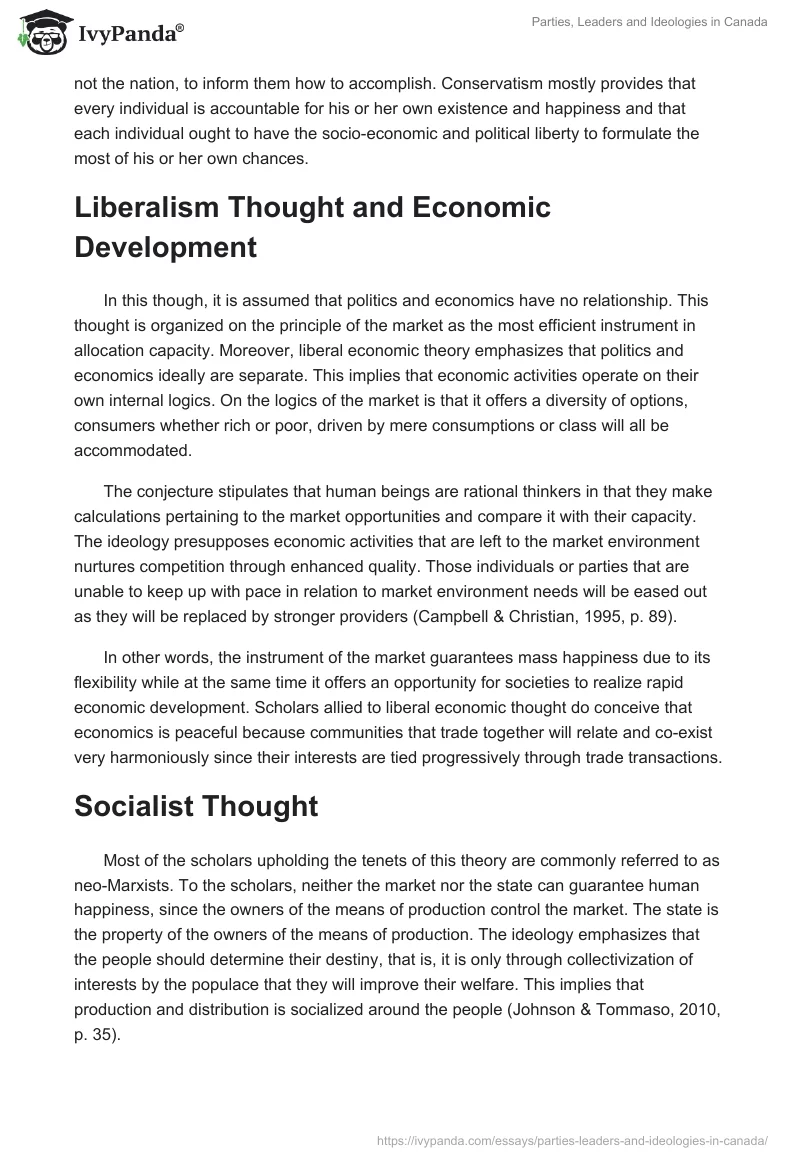 IvyPanda®

Parties, Leaders and Ideologies in Canada

not the nation, to inform them how to accomplish. Conservatism mostly provides that every individual is accountable for his or her own existence and happiness and that each individual ought to have the socio-economic and political liberty to formulate the most of his or her own chances.

Liberalism Thought and Economic Development

In this though, it is assumed that politics and economics have no relationship. This thought is organized on the principle of the market as the most efficient instrument in allocation capacity. Moreover, liberal economic theory emphasizes that politics and economics ideally are separate. This implies that economic activities operate on their own internal logics. On the logics of the market is that it offers a diversity of options, consumers whether rich or poor, driven by mere consumptions or class will all be accommodated.

The conjecture stipulates that human beings are rational thinkers in that they make calculations pertaining to the market opportunities and compare it with their capacity. The ideology presupposes economic activities that are left to the market environment nurtures competition through enhanced quality. Those individuals or parties that are unable to keep up with pace in relation to market environment needs will be eased out as they will be replaced by stronger providers (Campbell & Christian, 1995, p. 89).

In other words, the instrument of the market guarantees mass happiness due to its flexibility while at the same time it offers an opportunity for societies to realize rapid economic development. Scholars allied to liberal economic thought do conceive that economics is peaceful because communities that trade together will relate and co-exist very harmoniously since their interests are tied progressively through trade transactions.

Socialist Thought

Most of the scholars upholding the tenets of this theory are commonly referred to as neo-Marxists. To the scholars, neither the market nor the state can guarantee human happiness, since the owners of the means of production control the market. The state is the property of the owners of the means of production. The ideology emphasizes that the people should determine their destiny, that is, it is only through collectivization of interests by the populace that they will improve their welfare. This implies that production and distribution is socialized around the people (Johnson & Tommaso, 2010, p. 35).

https://ivypanda.com/essays/parties-leaders-and-ideologies-in-canada/